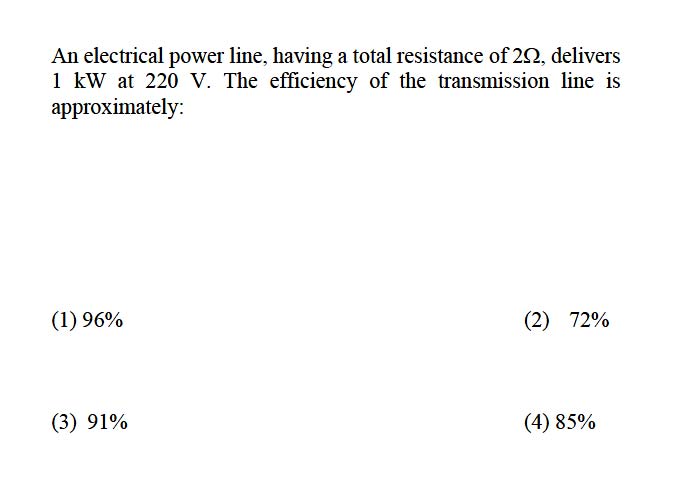 An electrical power line, having a total resistance of $2\Omega$, delivers 1 kW at 220 V. The efficiency of the transmission line is approximately:

(1) 96%

(2) 72%

(3) 91%

(4) 85%